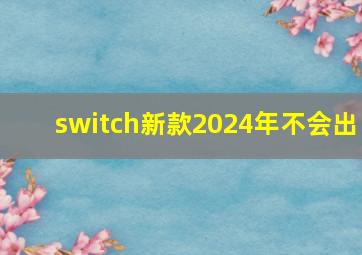 switch新款2024年不会出